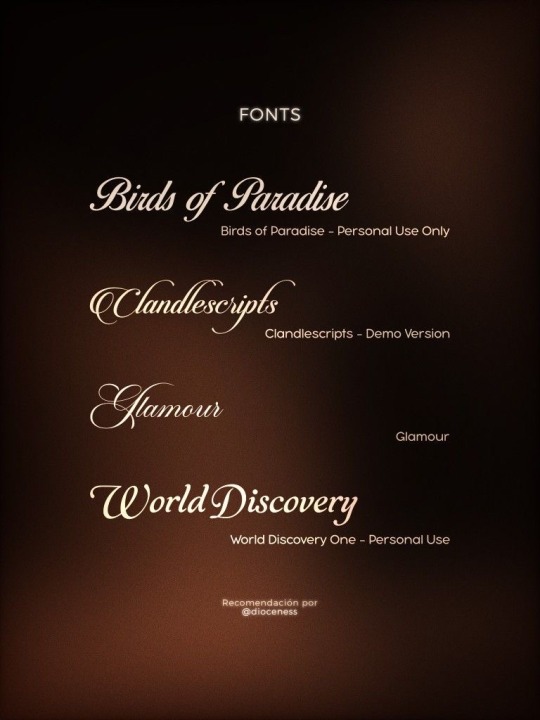 FONTS

Birds of Paradise

Birds of Paradise - Personal Use Only

Clandlescripts

Clandlescripts - Demo Version

Glamour

Glamour

World Discovery

World Discovery One - Personal Use

Recomendación por
@dioceness